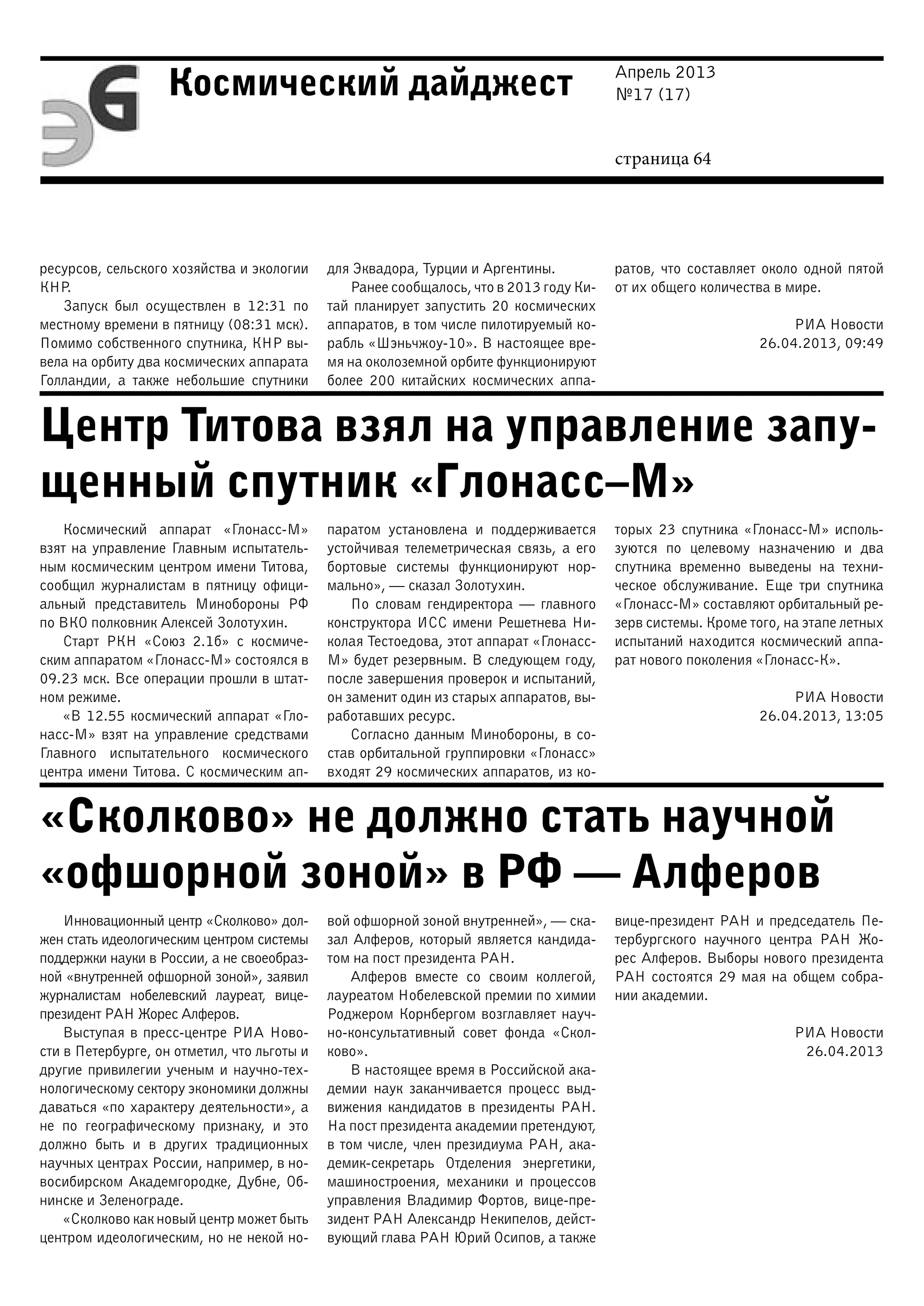 ЭG

Космический дайджест

Апрель 2013
№17 (17)

страница 64

ресурсов, сельского хозяйства и экологии КНР.

Запуск был осуществлен в 12:31 по местному времени в пятницу (08:31 мск). Помимо собственного спутника, КНР вывела на орбиту два космических аппарата Голландии, а также небольшие спутники для Эквадора, Турции и Аргентины.

Ранее сообщалось, что в 2013 году Китай планирует запустить 20 космических аппаратов, в том числе пилотируемый корабль «Шэньчжоу-10». В настоящее время на околоземной орбите функционируют более 200 китайских космических аппаратов, что составляет около одной пятой от их общего количества в мире.

РИА Новости
26.04.2013, 09:49

Центр Титова взял на управление запущенный спутник «Глонасс–М»

Космический аппарат «Глонасс-М» взят на управление Главным испытательным космическим центром имени Титова, сообщил журналистам в пятницу официальный представитель Минобороны РФ по ВКО полковник Алексей Золотухин.

Старт РКН «Союз 2.1б» с космическим аппаратом «Глонасс-М» состоялся в 09.23 мск. Все операции прошли в штатном режиме.

«В 12.55 космический аппарат «Глонасс-М» взят на управление средствами Главного испытательного космического центра имени Титова. С космическим аппаратом установлена и поддерживается устойчивая телеметрическая связь, а его бортовые системы функционируют нормально», — сказал Золотухин.

По словам гендиректора — главного конструктора ИСС имени Решетнева Николая Тестоедова, этот аппарат «Глонасс-М» будет резервным. В следующем году, после завершения проверок и испытаний, он заменит один из старых аппаратов, выработавших ресурс.

Согласно данным Минобороны, в состав орбитальной группировки «Глонасс» входят 29 космических аппаратов, из которых 23 спутника «Глонасс-М» используются по целевому назначению и два спутника временно выведены на техническое обслуживание. Еще три спутника «Глонасс-М» составляют орбитальный резерв системы. Кроме того, на этапе летных испытаний находится космический аппарат нового поколения «Глонасс-К».

РИА Новости
26.04.2013, 13:05

«Сколково» не должно стать научной «офшорной зоной» в РФ — Алферов

Инновационный центр «Сколково» должен стать идеологическим центром системы поддержки науки в России, а не своеобразной «внутренней офшорной зоной», заявил журналистам нобелевский лауреат, вице-президент РАН Жорес Алферов.

Выступая в пресс-центре РИА Новости в Петербурге, он отметил, что льготы и другие привилегии ученым и научно-технологическому сектору экономики должны даваться «по характеру деятельности», а не по географическому признаку, и это должно быть и в других традиционных научных центрах России, например, в новосибирском Академгородке, Дубне, Обнинске и Зеленограде.

«Сколково как новый центр может быть центром идеологическим, но не некой новой офшорной зоной внутренней», — сказал Алферов, который является кандидатом на пост президента РАН.

Алферов вместе со своим коллегой, лауреатом Нобелевской премии по химии Роджером Корнбергом возглавляет научно-консультативный совет фонда «Сколково».

В настоящее время в Российской академии наук заканчивается процесс выдвижения кандидатов в президенты РАН. На пост президента академии претендуют, в том числе, член президиума РАН, академик-секретарь Отделения энергетики, машиностроения, механики и процессов управления Владимир Фортов, вице-президент РАН Александр Некипелов, действующий глава РАН Юрий Осипов, а также вице-президент РАН и председатель Петербургского научного центра РАН Жорес Алферов. Выборы нового президента РАН состоятся 29 мая на общем собрании академии.

РИА Новости
26.04.2013